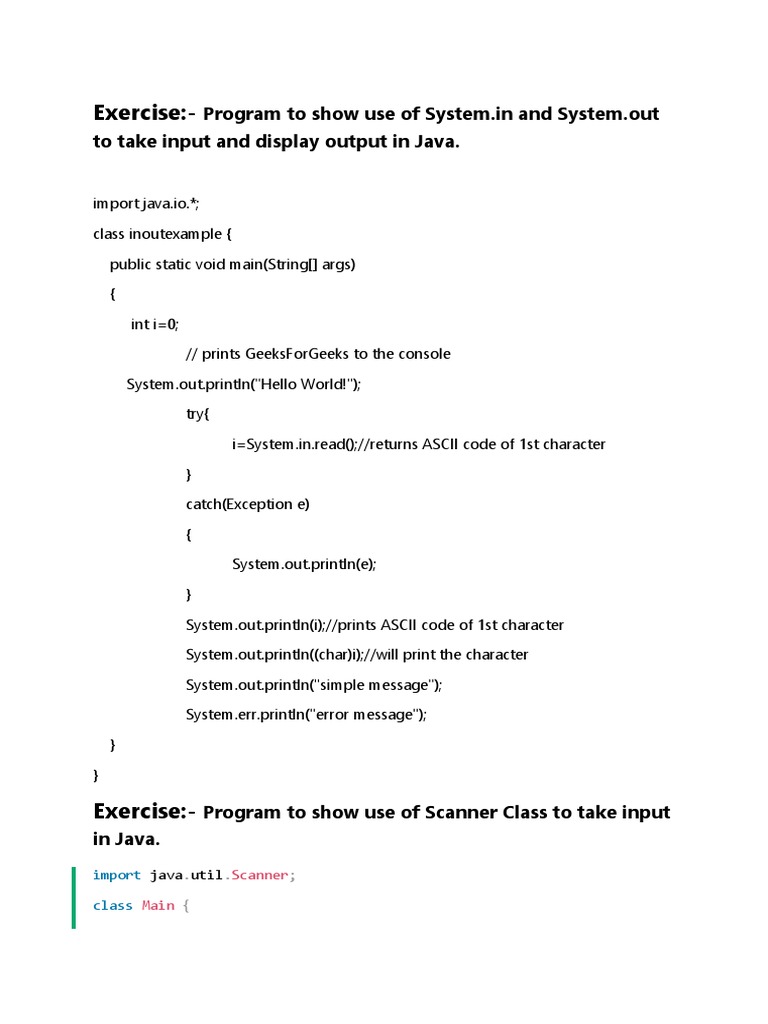 Exercise:- Program to show use of System.in and System.out to take input and display output in Java.

import java.io.*;

class inoutexample {

public static void main(String[] args)

{

int i=0;

// prints GeeksForGeeks to the console

System.out.println("Hello World!");

try{

i=System.in.read();//returns ASCII code of 1st character

}

catch(Exception e)

{

System.out.println(e);

}

System.out.println(i);//prints ASCII code of 1st character

System.out.println((char)i);//will print the character

System.out.println("simple message");

System.err.println("error message");

}

}

Exercise:- Program to show use of Scanner Class to take input in Java.

import java.util.Scanner;

class Main {